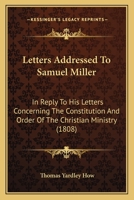 KESSINGER'S LEGACY REPRINTS

Letters Addressed To Samuel Miller

In Reply To His Letters Concerning The Constitution And Order Of The Christian Ministry (1808)

Thomas Yardley How